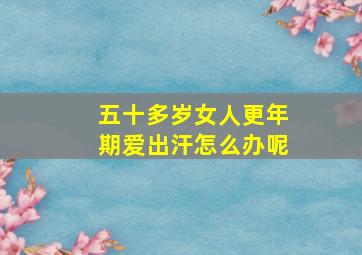 五十多岁女人更年期爱出汗怎么办呢